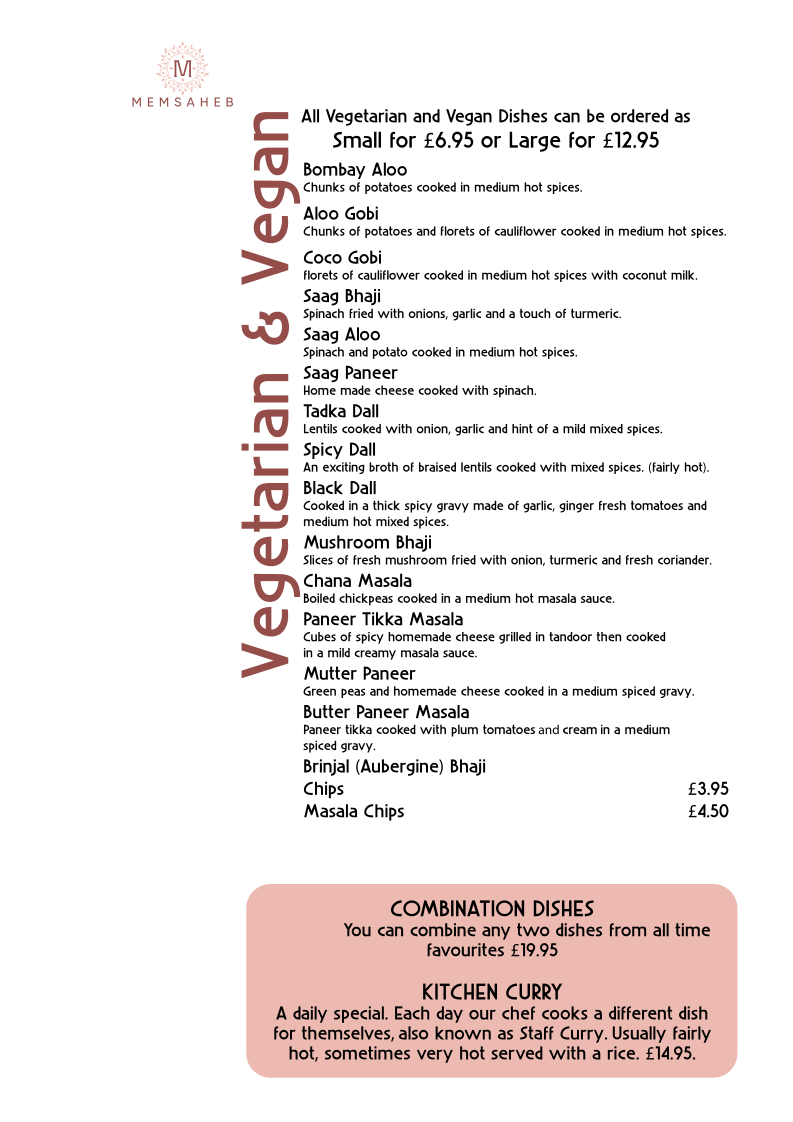 M
MEMSAHEB

Vegetarian & Vegan

All Vegetarian and Vegan Dishes can be ordered as
Small for £6.95 or Large for £12.95

Bombay Aloo
Chunks of potatoes cooked in medium hot spices.

Aloo Gobi
Chunks of potatoes and florets of cauliflower cooked in medium hot spices.

Coco Gobi
florets of cauliflower cooked in medium hot spices with coconut milk.

Saag Bhaji
Spinach fried with onions, garlic and a touch of turmeric.

Saag Aloo
Spinach and potato cooked in medium hot spices.

Saag Paneer
Home made cheese cooked with spinach.

Tadka Dall
Lentils cooked with onion, garlic and hint of a mild mixed spices.

Spicy Dall
An exciting broth of braised lentils cooked with mixed spices. (fairly hot).

Black Dall
Cooked in a thick spicy gravy made of garlic, ginger fresh tomatoes and medium hot mixed spices.

Mushroom Bhaji
Slices of fresh mushroom fried with onion, turmeric and fresh coriander.

Chana Masala
Boiled chickpeas cooked in a medium hot masala sauce.

Paneer Tikka Masala
Cubes of spicy homemade cheese grilled in tandoor then cooked in a mild creamy masala sauce.

Mutter Paneer
Green peas and homemade cheese cooked in a medium spiced gravy.

Butter Paneer Masala
Paneer tikka cooked with plum tomatoes and cream in a medium spiced gravy.

Brinjal (Aubergine) Bhaji

Chips £3.95
Masala Chips £4.50

COMBINATION DISHES
You can combine any two dishes from all time favourites £19.95

KITCHEN CURRY
A daily special. Each day our chef cooks a different dish for themselves, also known as Staff Curry. Usually fairly hot, sometimes very hot served with a rice. £14.95.